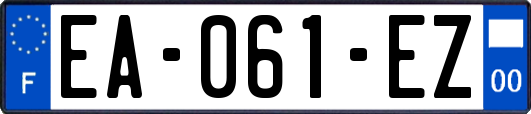 F
EA-061-EZ
00